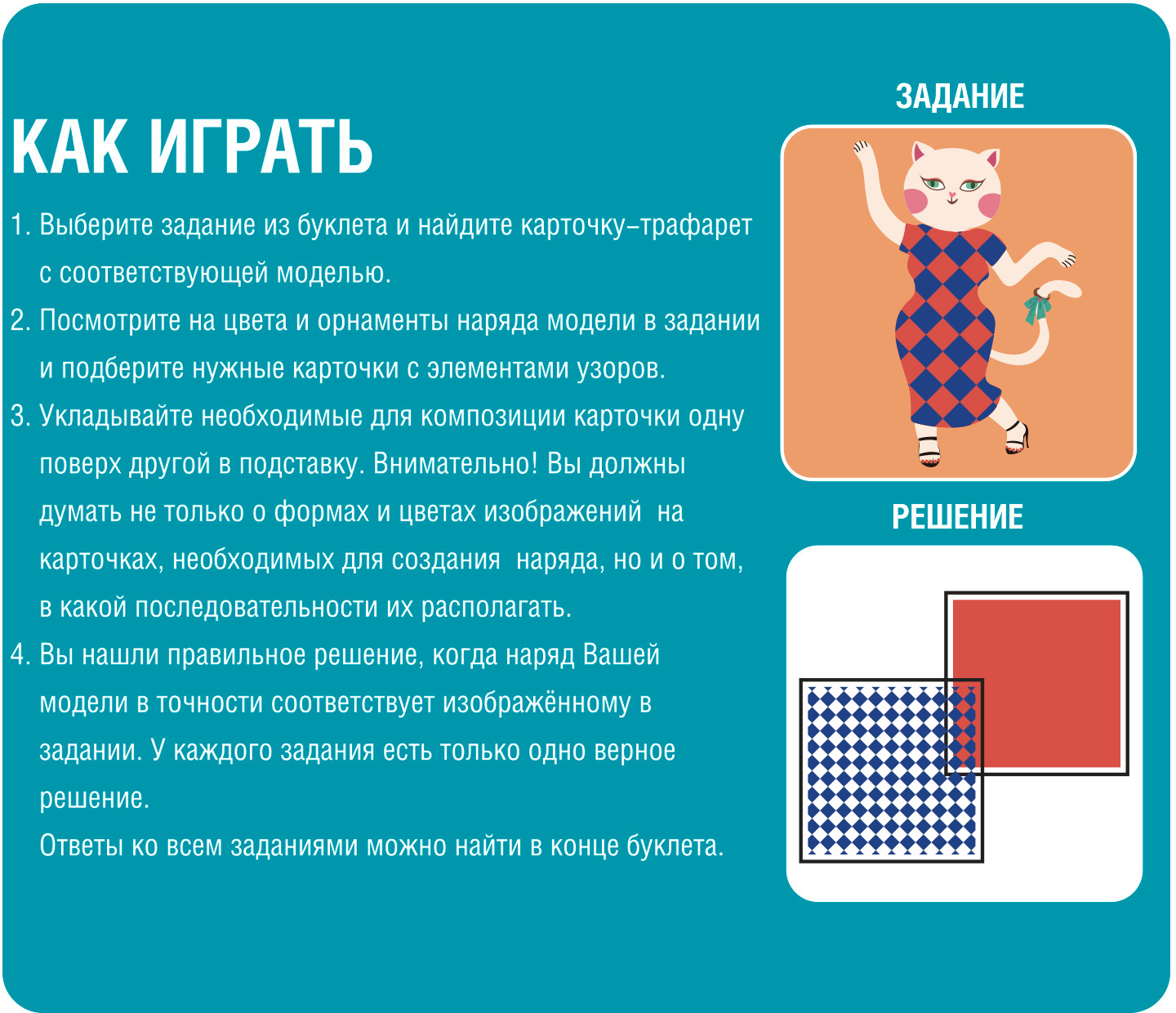 КАК ИГРАТЬ

1. Выберите задание из буклета и найдите карточку–трафарет с соответствующей моделью.

2. Посмотрите на цвета и орнаменты наряда модели в задании и подберите нужные карточки с элементами узоров.

3. Укладывайте необходимые для композиции карточки одну поверх другой в подставку. Внимательно! Вы должны думать не только о формах и цветах изображений на карточках, необходимых для создания наряда, но и о том, в какой последовательности их располагать.

4. Вы нашли правильное решение, когда наряд Вашей модели в точности соответствует изображённому в задании. У каждого задания есть только одно верное решение.

Ответы ко всем заданиями можно найти в конце буклета.

ЗАДАНИЕ

РЕШЕНИЕ